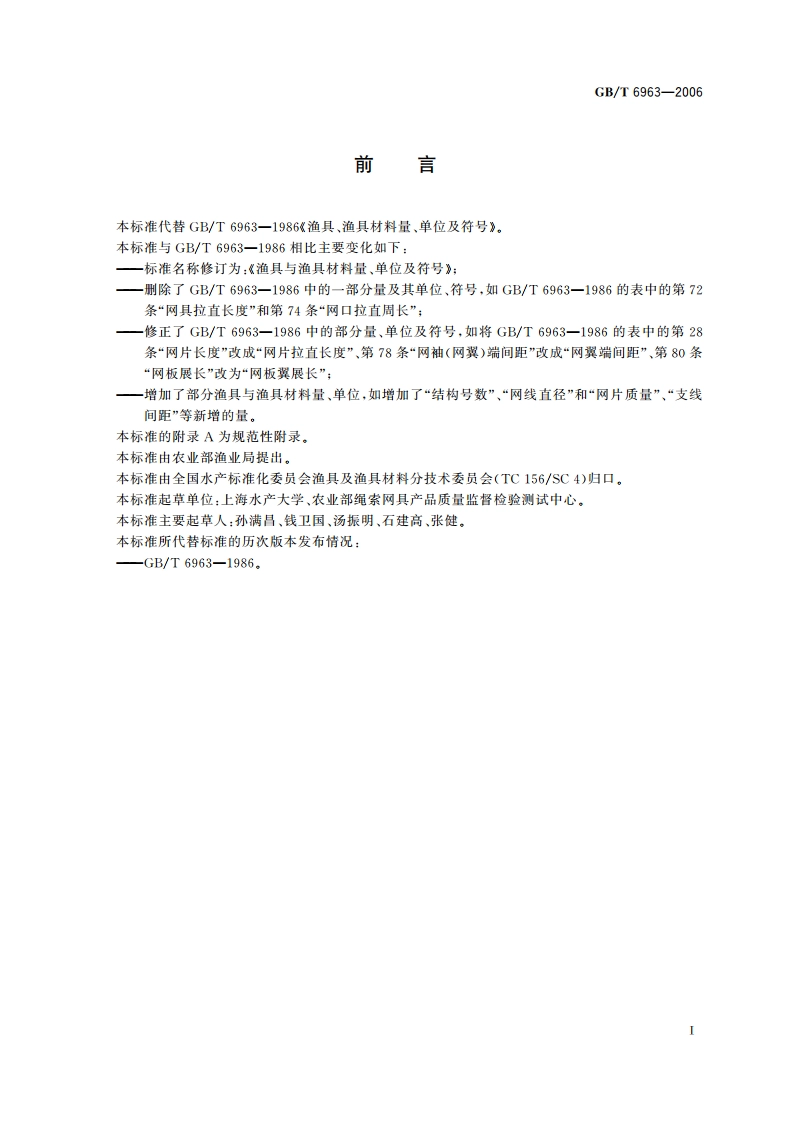 GB/T 6963—2006

前　言

本标准代替 GB/T 6963—1986《渔具、渔具材料量、单位及符号》。

本标准与 GB/T 6963—1986 相比主要变化如下：

——标准名称修订为：《渔具与渔具材料量、单位及符号》；

——删除了 GB/T 6963—1986 中的一部分量及其单位、符号，如 GB/T 6963—1986 的表中的第 72 条“网具拉直长度”和第 74 条“网口拉直周长”；

——修正了 GB/T 6963—1986 中的部分量、单位及符号，如将 GB/T 6963—1986 的表中的第 28 条“网片长度”改成“网片拉直长度”、第 78 条“网袖（网翼）端间距”改成“网翼端间距”、第 80 条“网板展长”改为“网板翼展长”；

——增加了部分渔具与渔具材料量、单位，如增加了“结构号数”、“网线直径”和“网片质量”、“支线间距”等新增的量。

本标准的附录 A 为规范性附录。

本标准由农业部渔业局提出。

本标准由全国水产标准化委员会渔具及渔具材料分技术委员会（TC 156/SC 4）归口。

本标准起草单位：上海水产大学、农业部绳索网具产品质量监督检验测试中心。

本标准主要起草人：孙满昌、钱卫国、汤振明、石建高、张健。

本标准所代替标准的历次版本发布情况：

——GB/T 6963—1986。

I